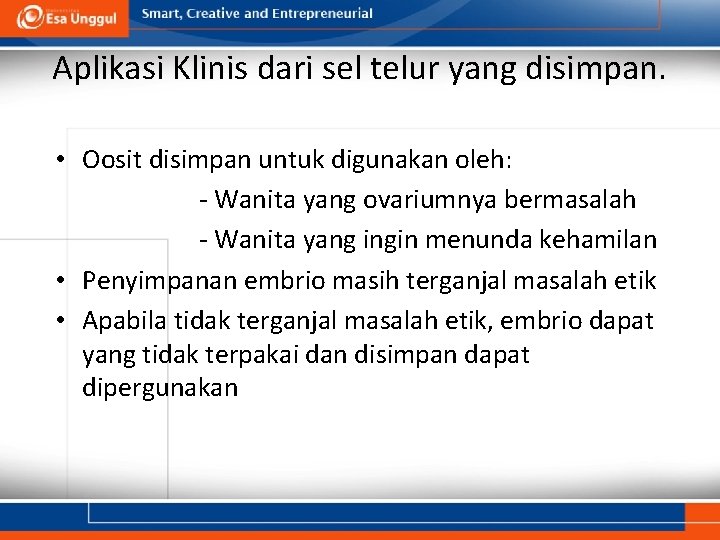 Esa Unggul

Smart, Creative and Entrepreneurial

Aplikasi Klinis dari sel telur yang disimpan.

• Oosit disimpan untuk digunakan oleh:
- Wanita yang ovariumnya bermasalah
- Wanita yang ingin menunda kehamilan
• Penyimpanan embrio masih terganjal masalah etik
• Apabila tidak terganjal masalah etik, embrio dapat yang tidak terpakai dan disimpan dapat dipergunakan